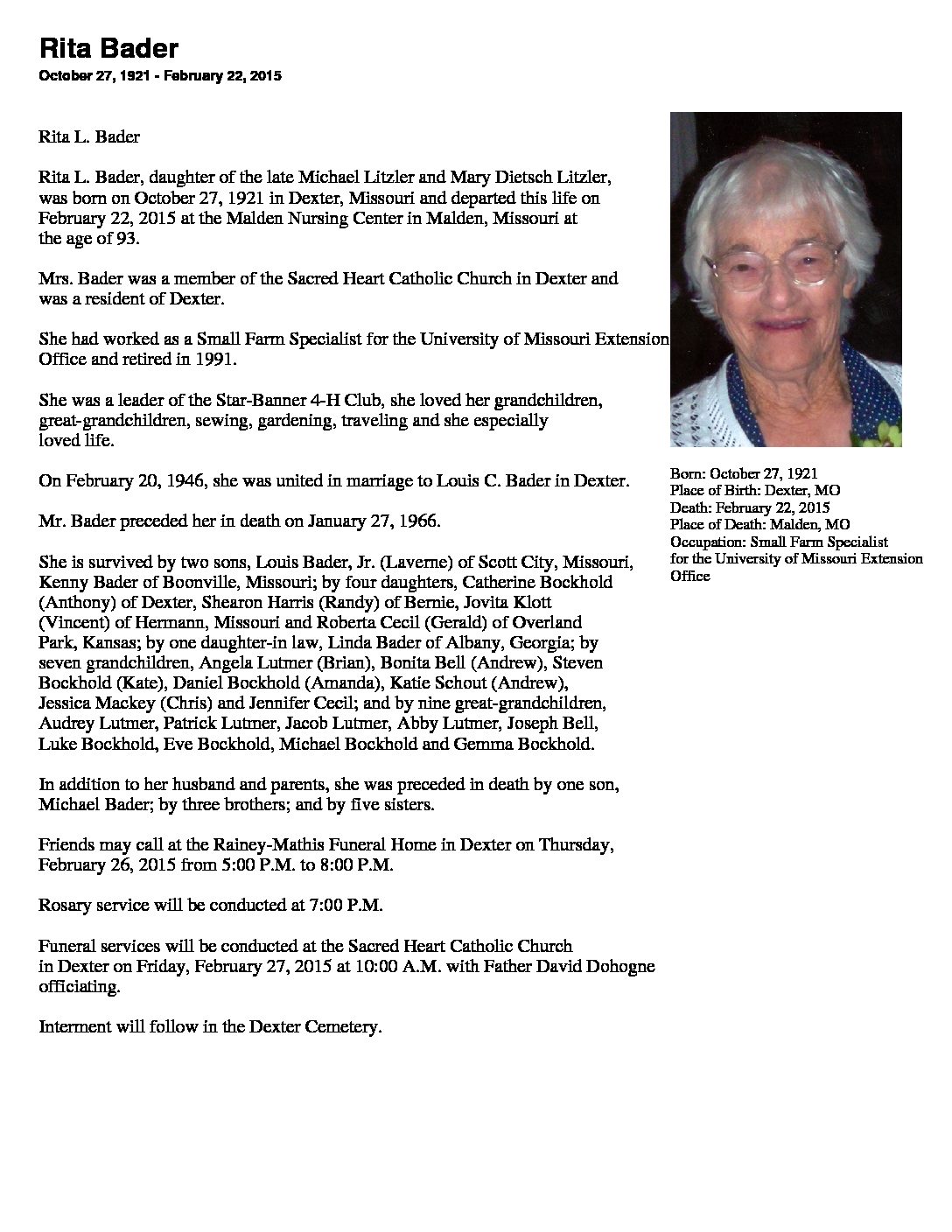 Rita Bader
October 27, 1921 - February 22, 2015

Rita L. Bader

Rita L. Bader, daughter of the late Michael Litzler and Mary Dietsch Litzler, was born on October 27, 1921 in Dexter, Missouri and departed this life on February 22, 2015 at the Malden Nursing Center in Malden, Missouri at the age of 93.

Mrs. Bader was a member of the Sacred Heart Catholic Church in Dexter and was a resident of Dexter.

She had worked as a Small Farm Specialist for the University of Missouri Extension Office and retired in 1991.

She was a leader of the Star-Banner 4-H Club, she loved her grandchildren, great-grandchildren, sewing, gardening, traveling and she especially loved life.

On February 20, 1946, she was united in marriage to Louis C. Bader in Dexter.

Mr. Bader preceded her in death on January 27, 1966.

She is survived by two sons, Louis Bader, Jr. (Laverne) of Scott City, Missouri, Kenny Bader of Boonville, Missouri; by four daughters, Catherine Bockhold (Anthony) of Dexter, Shearon Harris (Randy) of Bernie, Jovita Klott (Vincent) of Hermann, Missouri and Roberta Cecil (Gerald) of Overland Park, Kansas; by one daughter-in law, Linda Bader of Albany, Georgia; by seven grandchildren, Angela Lutmer (Brian), Bonita Bell (Andrew), Steven Bockhold (Kate), Daniel Bockhold (Amanda), Katie Schout (Andrew), Jessica Mackey (Chris) and Jennifer Cecil; and by nine great-grandchildren, Audrey Lutmer, Patrick Lutmer, Jacob Lutmer, Abby Lutmer, Joseph Bell, Luke Bockhold, Eve Bockhold, Michael Bockhold and Gemma Bockhold.

In addition to her husband and parents, she was preceded in death by one son, Michael Bader; by three brothers; and by five sisters.

Friends may call at the Rainey-Mathis Funeral Home in Dexter on Thursday, February 26, 2015 from 5:00 P.M. to 8:00 P.M.

Rosary service will be conducted at 7:00 P.M.

Funeral services will be conducted at the Sacred Heart Catholic Church in Dexter on Friday, February 27, 2015 at 10:00 A.M. with Father David Dohogne officiating.

Interment will follow in the Dexter Cemetery.

Born: October 27, 1921
Place of Birth: Dexter, MO
Death: February 22, 2015
Place of Death: Malden, MO
Occupation: Small Farm Specialist for the University of Missouri Extension Office